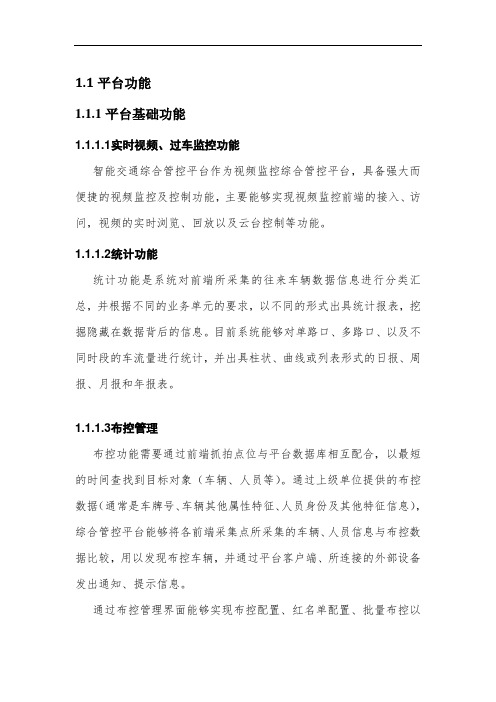 1.1 平台功能

1.1.1 平台基础功能

1.1.1.1实时视频、过车监控功能

智能交通综合管控平台作为视频监控综合管控平台，具备强大而便捷的视频监控及控制功能，主要能够实现视频监控前端的接入、访问，视频的实时浏览、回放以及云台控制等功能。

1.1.1.2统计功能

统计功能是系统对前端所采集的往来车辆数据信息进行分类汇总，并根据不同的业务单元的要求，以不同的形式出具统计报表，挖掘隐藏在数据背后的信息。目前系统能够对单路口、多路口、以及不同时段的车流量进行统计，并出具柱状、曲线或列表形式的日报、周报、月报和年报表。

1.1.1.3布控管理

布控功能需要通过前端抓拍点位与平台数据库相互配合，以最短的时间查找到目标对象（车辆、人员等）。通过上级单位提供的布控数据（通常是车牌号、车辆其他属性特征、人员身份及其他特征信息），综合管控平台能够将各前端采集点所采集的车辆、人员信息与布控数据比较，用以发现布控车辆，并通过平台客户端、所连接的外部设备发出通知、提示信息。

通过布控管理界面能够实现布控配置、红名单配置、批量布控以